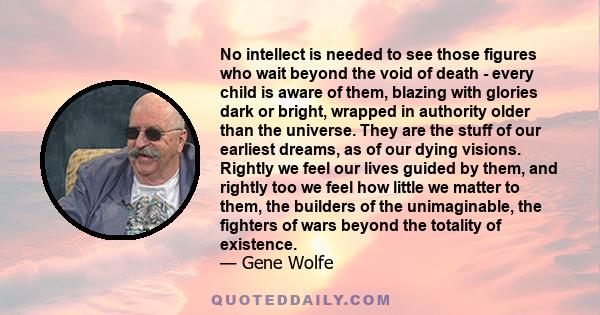 No intellect is needed to see those figures who wait beyond the void of death - every child is aware of them, blazing with glories dark or bright, wrapped in authority older than the universe. They are the stuff of our earliest dreams, as of our dying visions. Rightly we feel our lives guided by them, and rightly too we feel how little we matter to them, the builders of the unimaginable, the fighters of wars beyond the totality of existence.
— Gene Wolfe

QUOTEDDAILY.COM